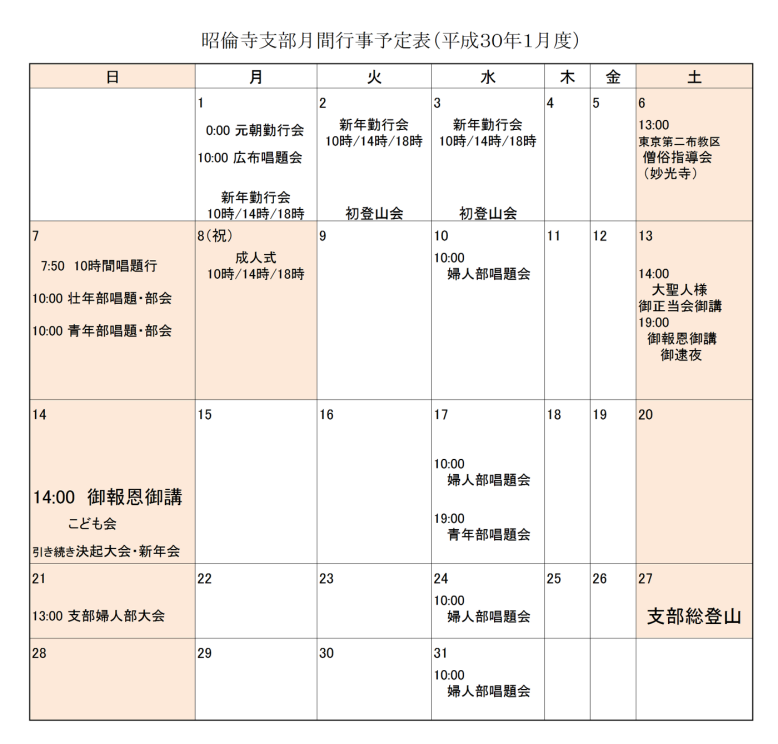 昭倫寺支部月間行事予定表（平成30年1月度）

| 日 | 月 | 火 | 水 | 木 | 金 | 土 |
|---|---|---|---|---|---|---|
|  | 1 0:00 元朝勤行会 10:00 広布唱題会 新年勤行会 10時/14時/18時 | 2 新年勤行会 10時/14時/18時 初登山会 | 3 新年勤行会 10時/14時/18時 初登山会 | 4 | 5 | 6 13:00 東京第二布教区 僧俗指導会 （妙光寺） |
| 7 7:50 10時間唱題行 10:00 壮年部唱題・部会 10:00 青年部唱題・部会 | 8（祝） 成人式 10時/14時/18時 | 9 | 10 10:00 婦人部唱題会 | 11 | 12 | 13 14:00 大聖人様 御正当会御講 19:00 御報恩御講 御逮夜 |
| 14 14:00 御報恩御講 こども会 引き続き決起大会・新年会 | 15 | 16 | 17 10:00 婦人部唱題会 19:00 青年部唱題会 | 18 | 19 | 20 |
| 21 13:00 支部婦人部大会 | 22 | 23 | 24 10:00 婦人部唱題会 | 25 | 26 | 27 支部総登山 |
| 28 | 29 | 30 | 31 10:00 婦人部唱題会 |  |  |  |